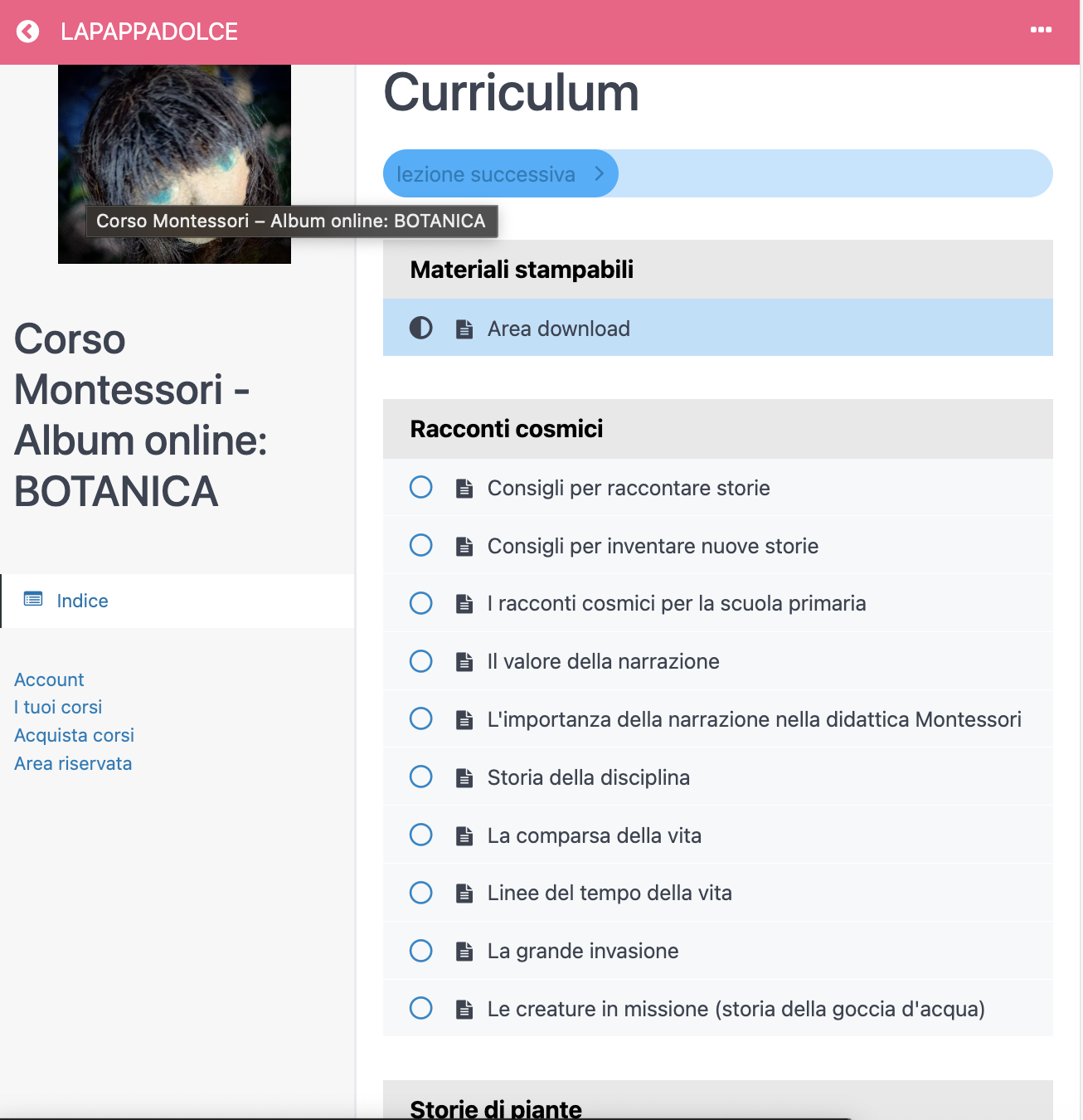 LAPAPPADOLCE

Corso Montessori – Album online: BOTANICA

Corso Montessori - Album online: BOTANICA

Indice

Account
I tuoi corsi
Acquista corsi
Area riservata

Curriculum

lezione successiva

Materiali stampabili

Area download

Racconti cosmici

Consigli per raccontare storie

Consigli per inventare nuove storie

I racconti cosmici per la scuola primaria

Il valore della narrazione

L'importanza della narrazione nella didattica Montessori

Storia della disciplina

La comparsa della vita

Linee del tempo della vita

La grande invasione

Le creature in missione (storia della goccia d'acqua)

Storie di piante